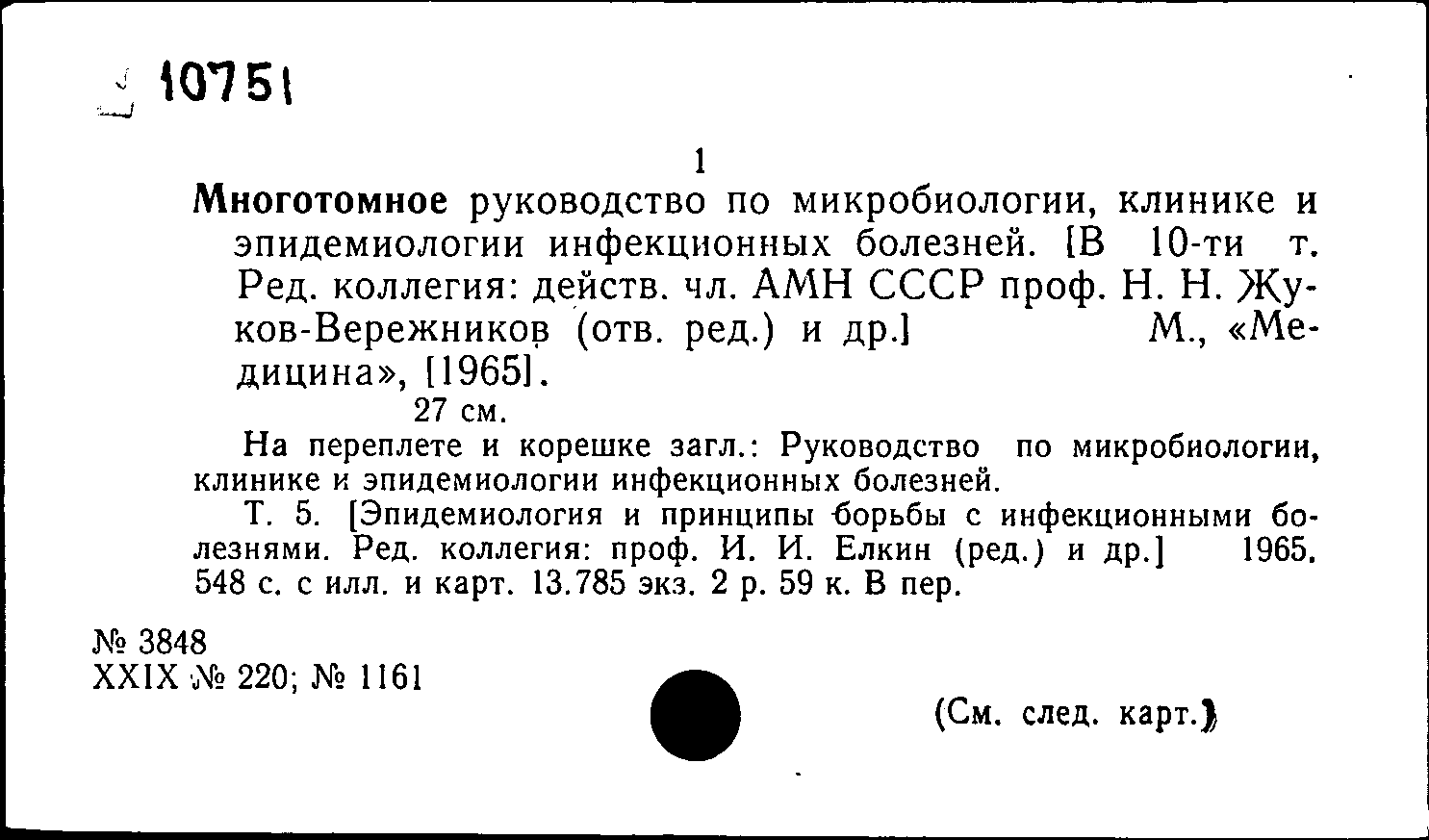 10751

1

Многотомное руководство по микробиологии, клинике и эпидемиологии инфекционных болезней. [В 10-ти т. Ред. коллегия: действ. чл. АМН СССР проф. Н. Н. Жуков-Вережников (отв. ред.) и др.] М., «Медицина», [1965].

27 см.

На переплете и корешке загл.: Руководство по микробиологии, клинике и эпидемиологии инфекционных болезней.

Т. 5. [Эпидемиология и принципы борьбы с инфекционными болезнями. Ред. коллегия: проф. И. И. Елкин (ред.) и др.] 1965. 548 с. с илл. и карт. 13.785 экз. 2 р. 59 к. В пер.

№ 3848
XXIX № 220; № 1161

(См. след. карт.)